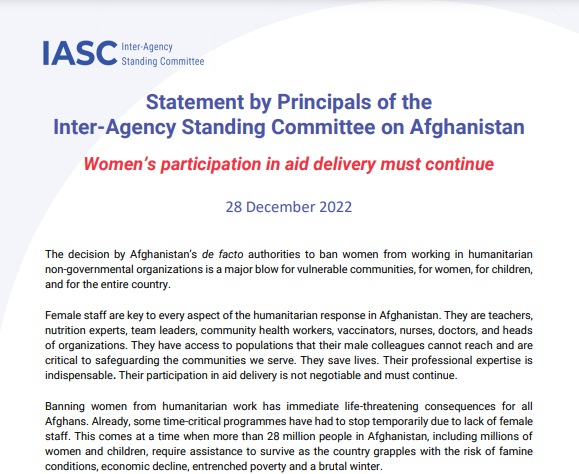 IASC Inter-Agency Standing Committee

Statement by Principals of the Inter-Agency Standing Committee on Afghanistan

Women's participation in aid delivery must continue

28 December 2022

The decision by Afghanistan's de facto authorities to ban women from working in humanitarian non-governmental organizations is a major blow for vulnerable communities, for women, for children, and for the entire country.

Female staff are key to every aspect of the humanitarian response in Afghanistan. They are teachers, nutrition experts, team leaders, community health workers, vaccinators, nurses, doctors, and heads of organizations. They have access to populations that their male colleagues cannot reach and are critical to safeguarding the communities we serve. They save lives. Their professional expertise is indispensable. Their participation in aid delivery is not negotiable and must continue.

Banning women from humanitarian work has immediate life-threatening consequences for all Afghans. Already, some time-critical programmes have had to stop temporarily due to lack of female staff. This comes at a time when more than 28 million people in Afghanistan, including millions of women and children, require assistance to survive as the country grapples with the risk of famine conditions, economic decline, entrenched poverty and a brutal winter.